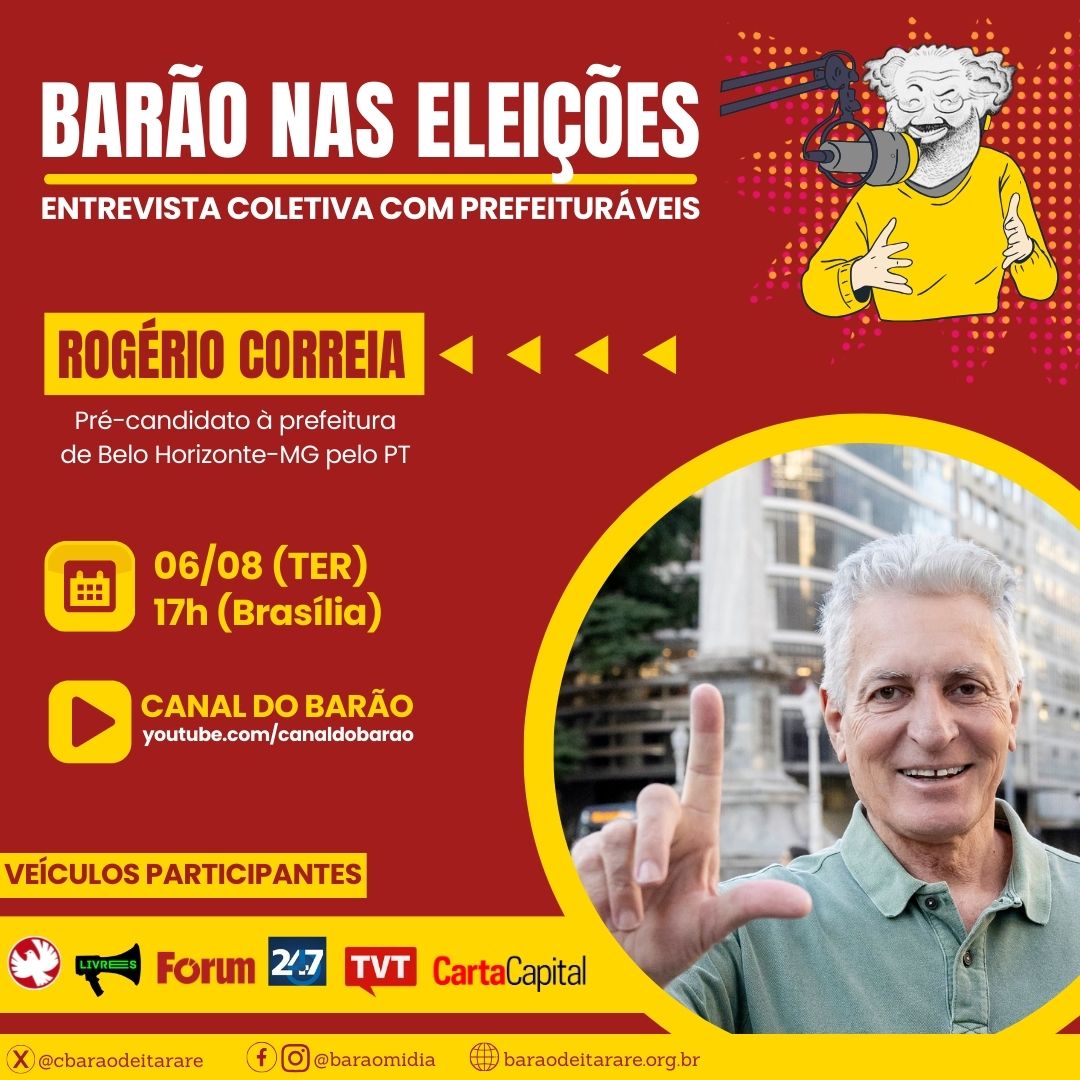 BARÃO NAS ELEIÇÕES
ENTREVISTA COLETIVA COM PREFEITURÁVEIS

ROGÉRIO CORREIA

Pré-candidato à prefeitura de Belo Horizonte-MG pelo PT

06/08 (TER)
17h (Brasília)

CANAL DO BARÃO
youtube.com/canaldobarao

VEÍCULOS PARTICIPANTES

LIVRES Forum 247 TVT CartaCapital

@cbaraodeitarare @baraomidia baraodeitarare.org.br